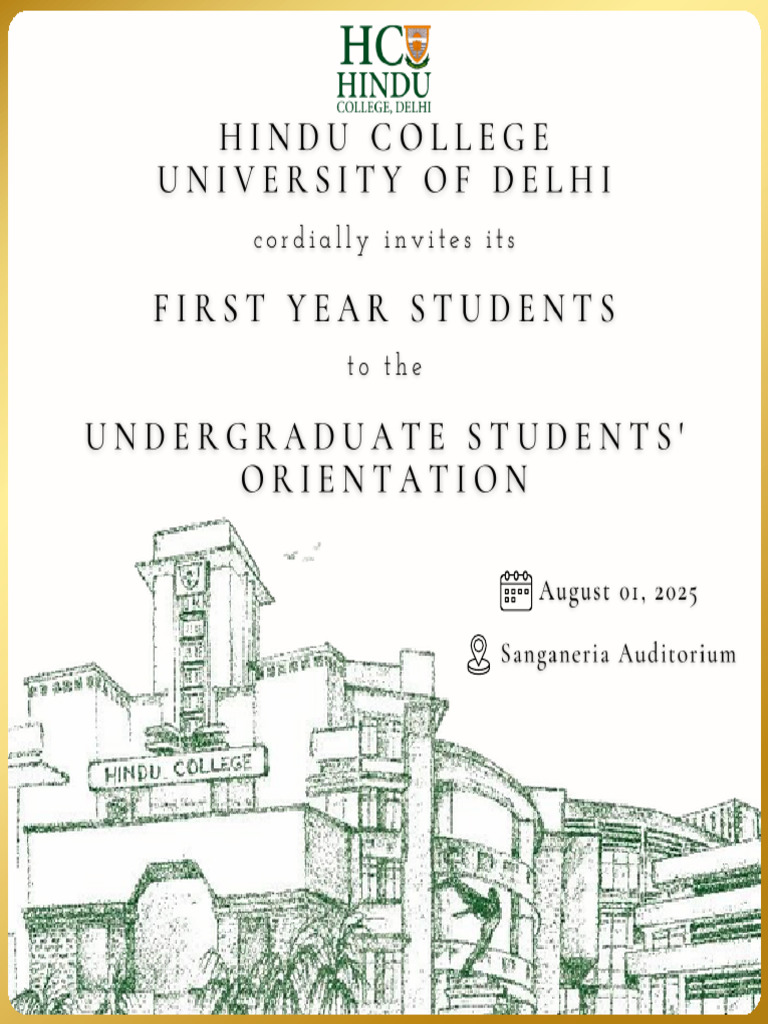 HC
HINDU
COLLEGE, DELHI

HINDU COLLEGE
UNIVERSITY OF DELHI

cordially invites its

FIRST YEAR STUDENTS

to the

UNDERGRADUATE STUDENTS' ORIENTATION

August 01, 2025

Sanganeria Auditorium

HINDU COLLEGE